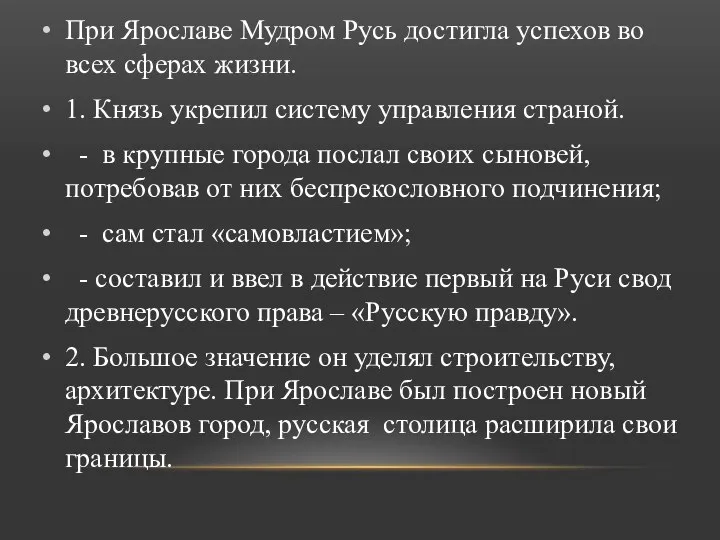 • При Ярославе Мудром Русь достигла успехов во всех сферах жизни.

• 1. Князь укрепил систему управления страной.

• - в крупные города послал своих сыновей, потребовав от них беспрекословного подчинения;

• - сам стал «самовластием»;

• - составил и ввел в действие первый на Руси свод древнерусского права – «Русскую правду».

• 2. Большое значение он уделял строительству, архитектуре. При Ярославе был построен новый Ярославов город, русская столица расширила свои границы.